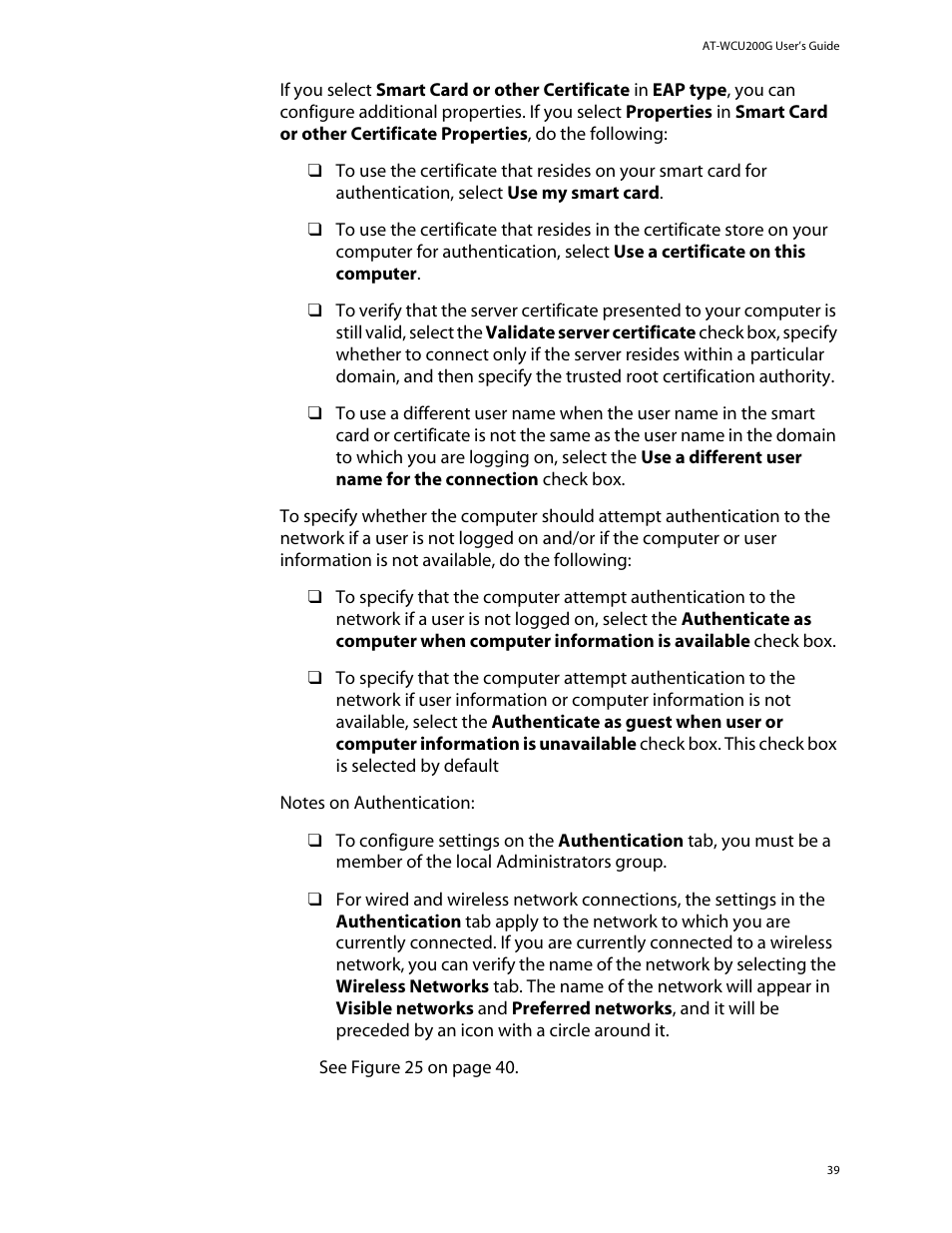 AT-WCU200G User's Guide

If you select Smart Card or other Certificate in EAP type, you can configure additional properties. If you select Properties in Smart Card or other Certificate Properties, do the following:

❑ To use the certificate that resides on your smart card for authentication, select Use my smart card.

❑ To use the certificate that resides in the certificate store on your computer for authentication, select Use a certificate on this computer.

❑ To verify that the server certificate presented to your computer is still valid, select the Validate server certificate check box, specify whether to connect only if the server resides within a particular domain, and then specify the trusted root certification authority.

❑ To use a different user name when the user name in the smart card or certificate is not the same as the user name in the domain to which you are logging on, select the Use a different user name for the connection check box.

To specify whether the computer should attempt authentication to the network if a user is not logged on and/or if the computer or user information is not available, do the following:

❑ To specify that the computer attempt authentication to the network if a user is not logged on, select the Authenticate as computer when computer information is available check box.

❑ To specify that the computer attempt authentication to the network if user information or computer information is not available, select the Authenticate as guest when user or computer information is unavailable check box. This check box is selected by default

Notes on Authentication:

❑ To configure settings on the Authentication tab, you must be a member of the local Administrators group.

❑ For wired and wireless network connections, the settings in the Authentication tab apply to the network to which you are currently connected. If you are currently connected to a wireless network, you can verify the name of the network by selecting the Wireless Networks tab. The name of the network will appear in Visible networks and Preferred networks, and it will be preceded by an icon with a circle around it.

See Figure 25 on page 40.

39